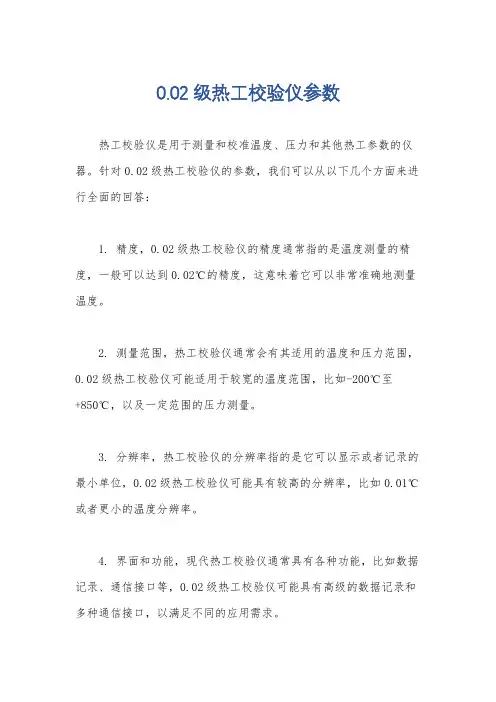 0.02 级热工校验仪参数

热工校验仪是用于测量和校准温度、压力和其他热工参数的仪器。针对 0.02 级热工校验仪的参数，我们可以从以下几个方面来进行全面的回答：

1. 精度，0.02 级热工校验仪的精度通常指的是温度测量的精度，一般可以达到 0.02℃的精度，这意味着它可以非常准确地测量温度。

2. 测量范围，热工校验仪通常会有其适用的温度和压力范围，0.02 级热工校验仪可能适用于较宽的温度范围，比如-200℃至+850℃，以及一定范围的压力测量。

3. 分辨率，热工校验仪的分辨率指的是它可以显示或者记录的最小单位，0.02 级热工校验仪可能具有较高的分辨率，比如 0.01℃或者更小的温度分辨率。

4. 界面和功能，现代热工校验仪通常具有各种功能，比如数据记录、通信接口等，0.02 级热工校验仪可能具有高级的数据记录和多种通信接口，以满足不同的应用需求。